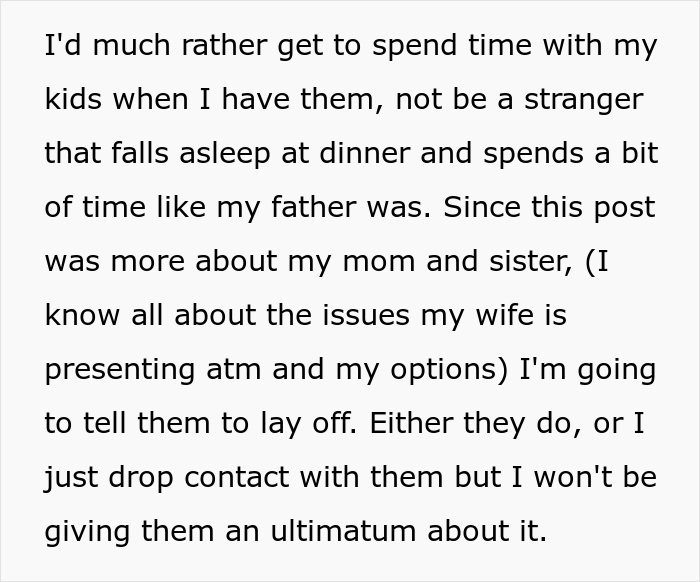 I'd much rather get to spend time with my kids when I have them, not be a stranger that falls asleep at dinner and spends a bit of time like my father was. Since this post was more about my mom and sister, (I know all about the issues my wife is presenting atm and my options) I'm going to tell them to lay off. Either they do, or I just drop contact with them but I won't be giving them an ultimatum about it.